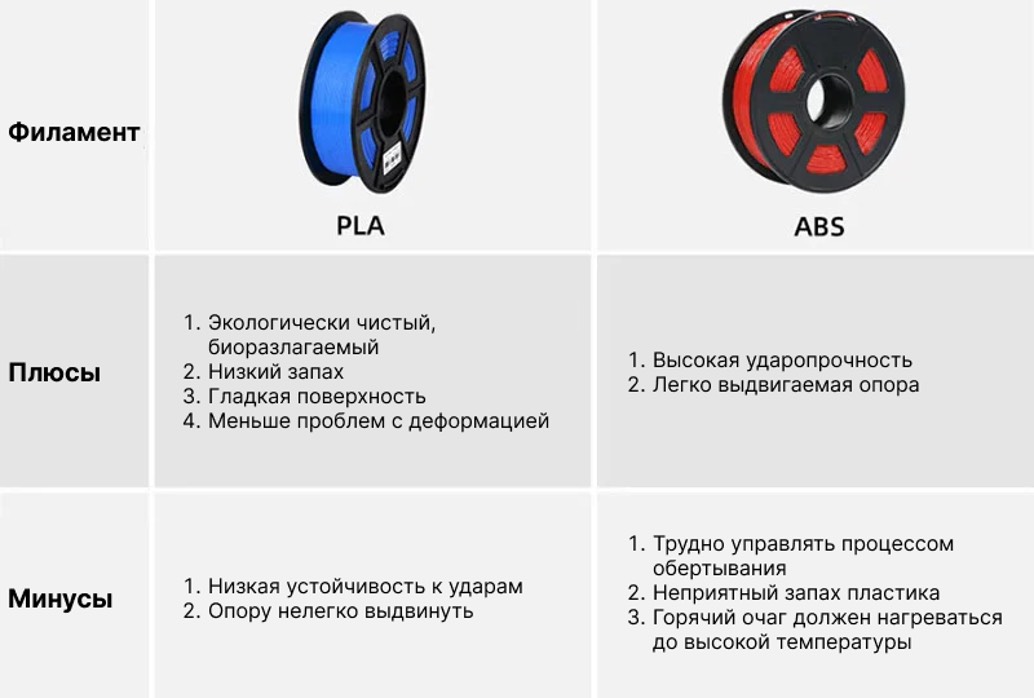 | Филамент | PLA | ABS |
|---|---|---|
| Плюсы | 1. Экологически чистый, биоразлагаемый 2. Низкий запах 3. Гладкая поверхность 4. Меньше проблем с деформацией | 1. Высокая ударопрочность 2. Легко выдвигаемая опора |
| Минусы | 1. Низкая устойчивость к ударам 2. Опору нелегко выдвинуть | 1. Трудно управлять процессом обертывания 2. Неприятный запах пластика 3. Горячий очаг должен нагреваться до высокой температуры |